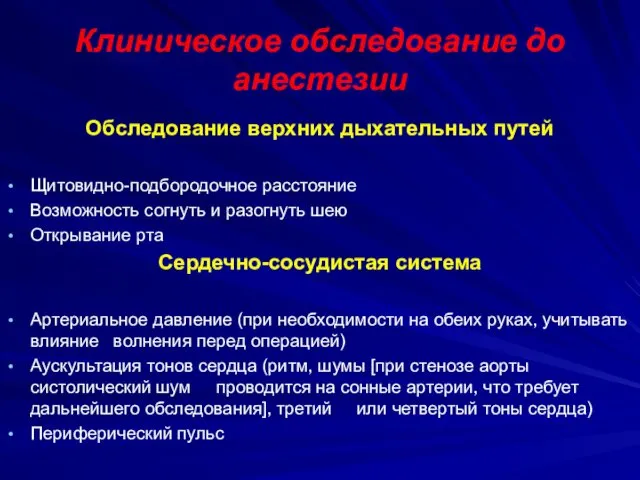 Клиническое обследование до анестезии

Обследование верхних дыхательных путей

• Щитовидно-подбородочное расстояние
• Возможность согнуть и разогнуть шею
• Открывание рта

Сердечно-сосудистая система

• Артериальное давление (при необходимости на обеих руках, учитывать влияние волнения перед операцией)
• Аускультация тонов сердца (ритм, шумы [при стенозе аорты систолический шум проводится на сонные артерии, что требует дальнейшего обследования], третий или четвертый тоны сердца)
• Периферический пульс